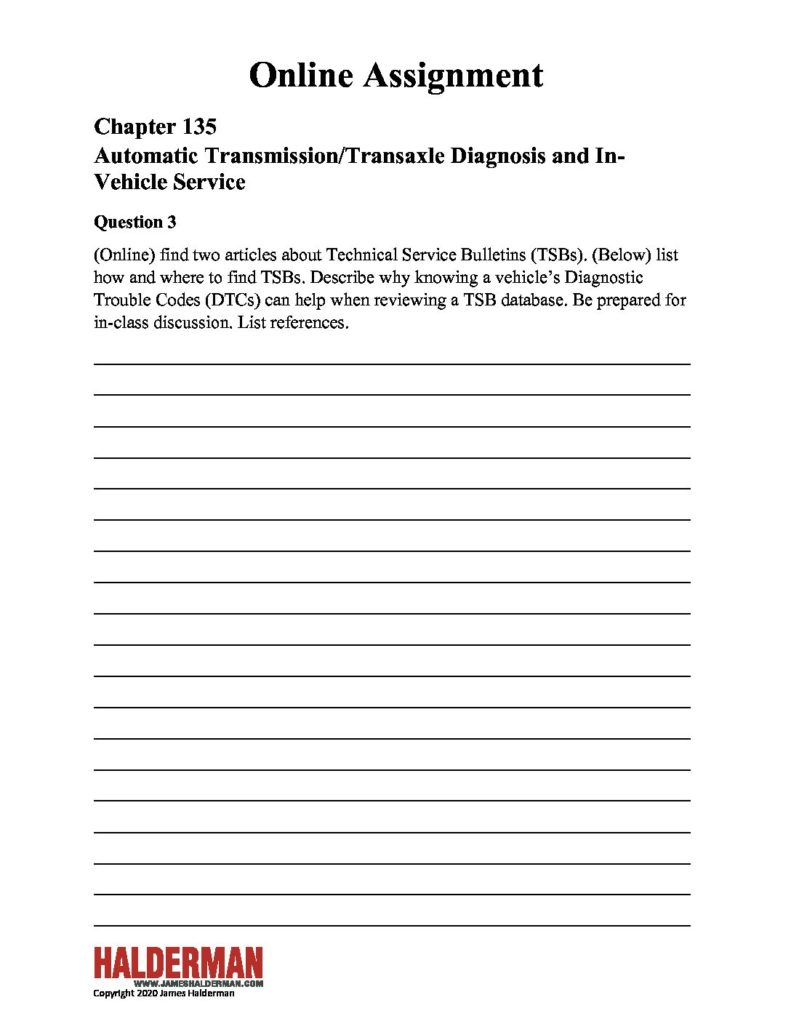 Online Assignment

Chapter 135
Automatic Transmission/Transaxle Diagnosis and In-Vehicle Service

Question 3

(Online) find two articles about Technical Service Bulletins (TSBs). (Below) list how and where to find TSBs. Describe why knowing a vehicle's Diagnostic Trouble Codes (DTCs) can help when reviewing a TSB database. Be prepared for in-class discussion. List references.

HALDERMAN
WWW.JAMESHALDERMAN.COM
Copyright 2020 James Halderman